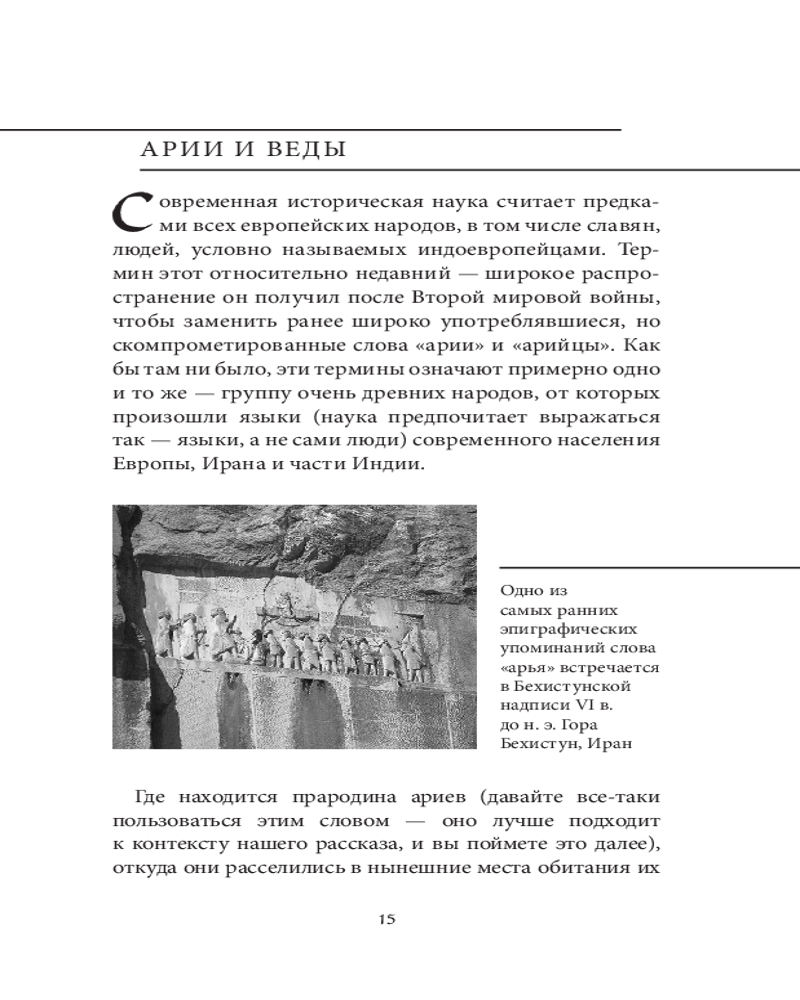 АРИИ И ВЕДЫ

Современная историческая наука считает предками всех европейских народов, в том числе славян, людей, условно называемых индоевропейцами. Термин этот относительно недавний — широкое распространение он получил после Второй мировой войны, чтобы заменить ранее широко употреблявшиеся, но скомпрометированные слова «арии» и «арийцы». Как бы там ни было, эти термины означают примерно одно и то же — группу очень древних народов, от которых произошли языки (наука предпочитает выражаться так — языки, а не сами люди) современного населения Европы, Ирана и части Индии.

Одно из самых ранних эпиграфических упоминаний слова «арья» встречается в Бехистунской надписи VI в. до н. э. Гора Бехистун, Иран

Где находится прародина ариев (давайте все-таки пользоваться этим словом — оно лучше подходит к контексту нашего рассказа, и вы поймете это далее), откуда они расселились в нынешние места обитания их

15